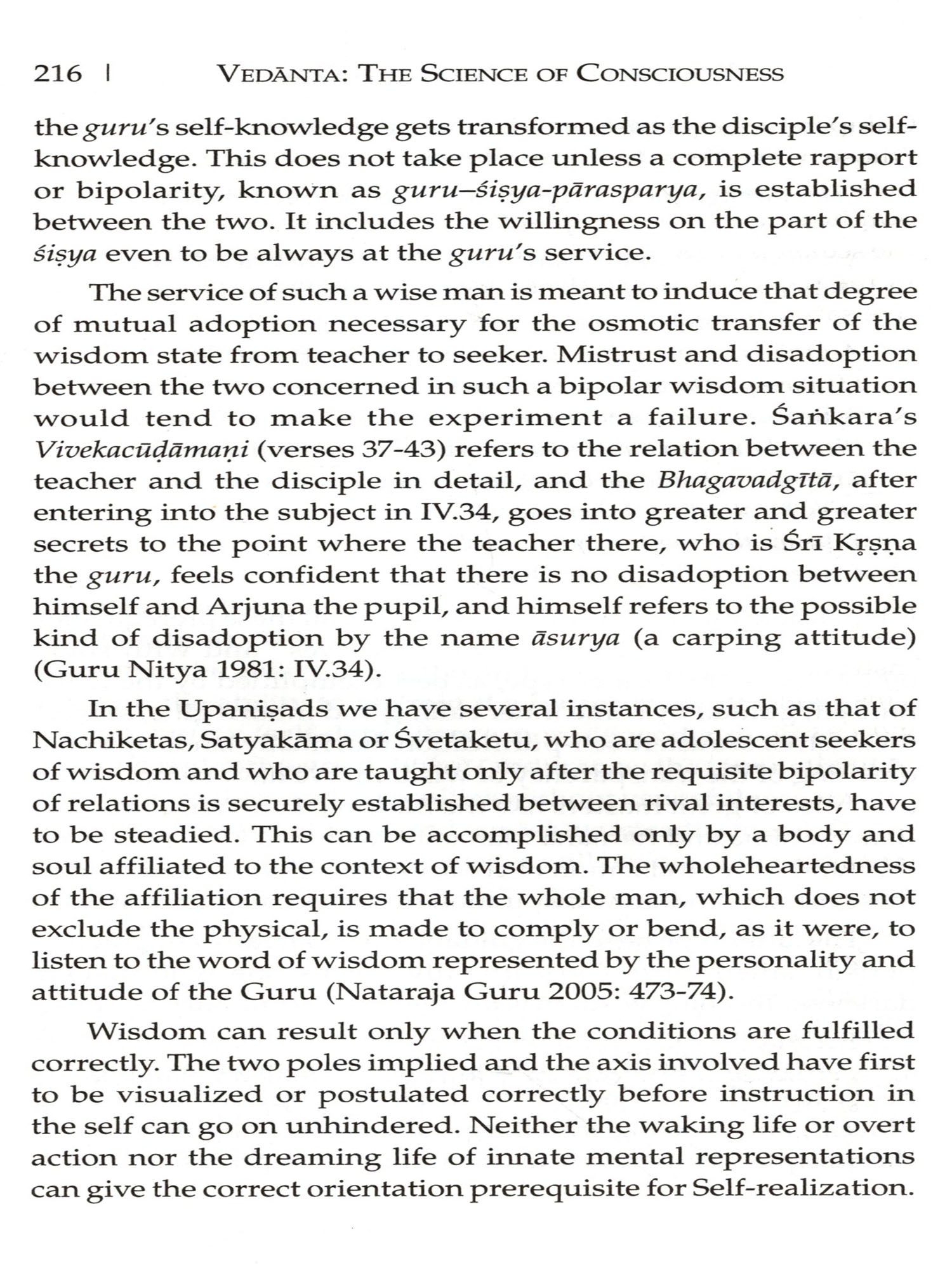 216 | VEDĀNTA: THE SCIENCE OF CONSCIOUSNESS

the guru's self-knowledge gets transformed as the disciple's self-knowledge. This does not take place unless a complete rapport or bipolarity, known as guru–śiṣya-pārasparya, is established between the two. It includes the willingness on the part of the śiṣya even to be always at the guru's service.

The service of such a wise man is meant to induce that degree of mutual adoption necessary for the osmotic transfer of the wisdom state from teacher to seeker. Mistrust and disadoption between the two concerned in such a bipolar wisdom situation would tend to make the experiment a failure. Śaṅkara's Vivekacūḍāmaṇi (verses 37-43) refers to the relation between the teacher and the disciple in detail, and the Bhagavadgītā, after entering into the subject in IV.34, goes into greater and greater secrets to the point where the teacher there, who is Śrī Kṛṣṇa the guru, feels confident that there is no disadoption between himself and Arjuna the pupil, and himself refers to the possible kind of disadoption by the name āsurya (a carping attitude) (Guru Nitya 1981: IV.34).

In the Upaniṣads we have several instances, such as that of Nachiketas, Satyakāma or Śvetaketu, who are adolescent seekers of wisdom and who are taught only after the requisite bipolarity of relations is securely established between rival interests, have to be steadied. This can be accomplished only by a body and soul affiliated to the context of wisdom. The wholeheartedness of the affiliation requires that the whole man, which does not exclude the physical, is made to comply or bend, as it were, to listen to the word of wisdom represented by the personality and attitude of the Guru (Nataraja Guru 2005: 473-74).

Wisdom can result only when the conditions are fulfilled correctly. The two poles implied and the axis involved have first to be visualized or postulated correctly before instruction in the self can go on unhindered. Neither the waking life or overt action nor the dreaming life of innate mental representations can give the correct orientation prerequisite for Self-realization.